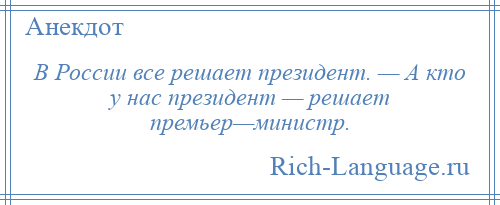 Анекдот

В России все решает президент. — А кто у нас президент — решает премьер—министр.

Rich-Language.ru